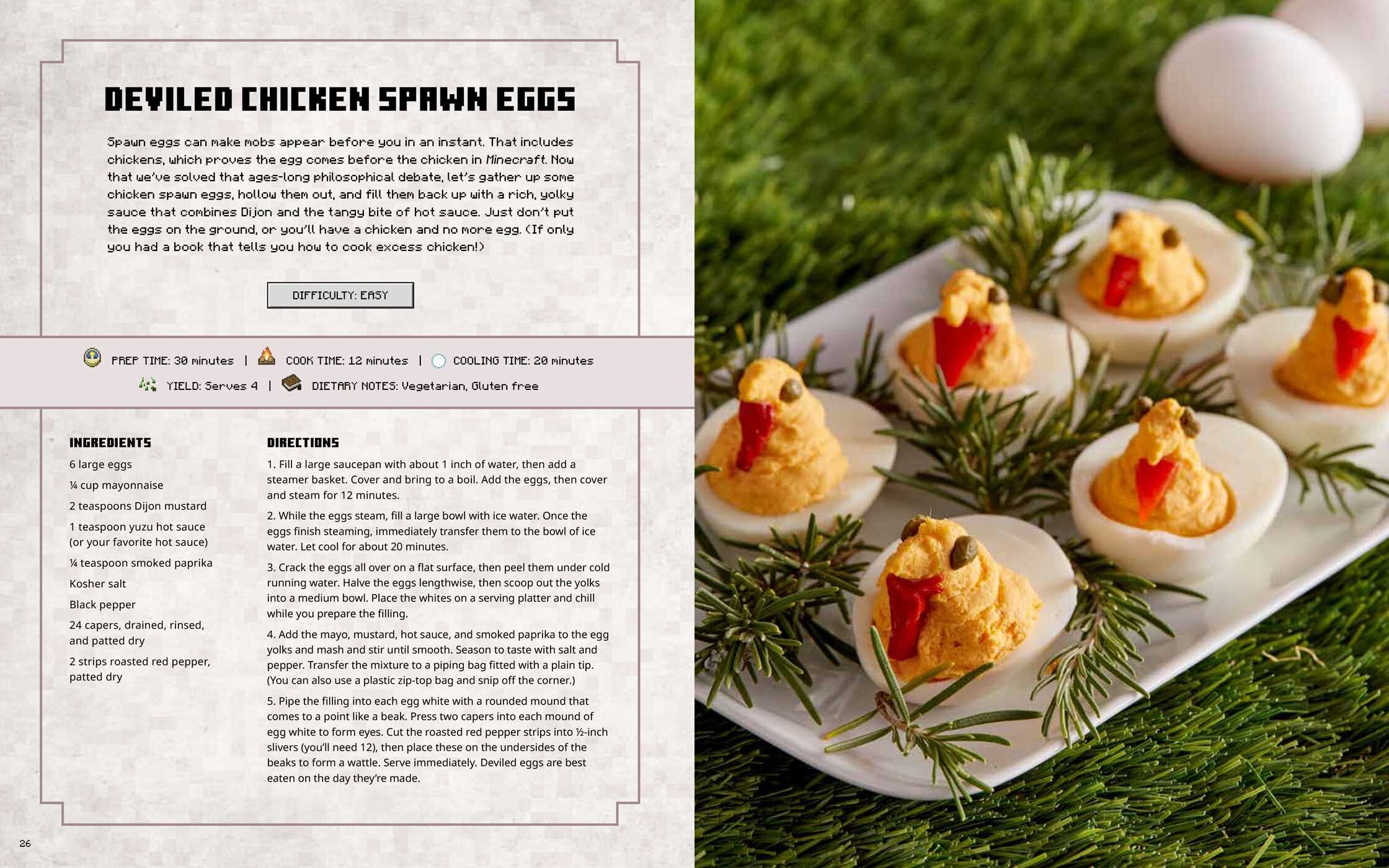 DEVILED CHICKEN SPAWN EGGS

Spawn eggs can make mobs appear before you in an instant. That includes chickens, which proves the egg comes before the chicken in Minecraft. Now that we've solved that ages-long philosophical debate, let's gather up some chicken spawn eggs, hollow them out, and fill them back up with a rich, yolky sauce that combines Dijon and the tangy bite of hot sauce. Just don't put the eggs on the ground, or you'll have a chicken and no more egg. (If only you had a book that tells you how to cook excess chicken!)

DIFFICULTY: EASY

PREP TIME: 30 minutes | COOK TIME: 12 minutes | COOLING TIME: 20 minutes

YIELD: Serves 4 | DIETARY NOTES: Vegetarian, Gluten free

INGREDIENTS

6 large eggs

¼ cup mayonnaise

2 teaspoons Dijon mustard

1 teaspoon yuzu hot sauce (or your favorite hot sauce)

¼ teaspoon smoked paprika

Kosher salt

Black pepper

24 capers, drained, rinsed, and patted dry

2 strips roasted red pepper, patted dry

DIRECTIONS

1. Fill a large saucepan with about 1 inch of water, then add a steamer basket. Cover and bring to a boil. Add the eggs, then cover and steam for 12 minutes.

2. While the eggs steam, fill a large bowl with ice water. Once the eggs finish steaming, immediately transfer them to the bowl of ice water. Let cool for about 20 minutes.

3. Crack the eggs all over on a flat surface, then peel them under cold running water. Halve the eggs lengthwise, then scoop out the yolks into a medium bowl. Place the whites on a serving platter and chill while you prepare the filling.

4. Add the mayo, mustard, hot sauce, and smoked paprika to the egg yolks and mash and stir until smooth. Season to taste with salt and pepper. Transfer the mixture to a piping bag fitted with a plain tip. (You can also use a plastic zip-top bag and snip off the corner.)

5. Pipe the filling into each egg white with a rounded mound that comes to a point like a beak. Press two capers into each mound of egg white to form eyes. Cut the roasted red pepper strips into ½-inch slivers (you'll need 12), then place these on the undersides of the beaks to form a wattle. Serve immediately. Deviled eggs are best eaten on the day they're made.

26